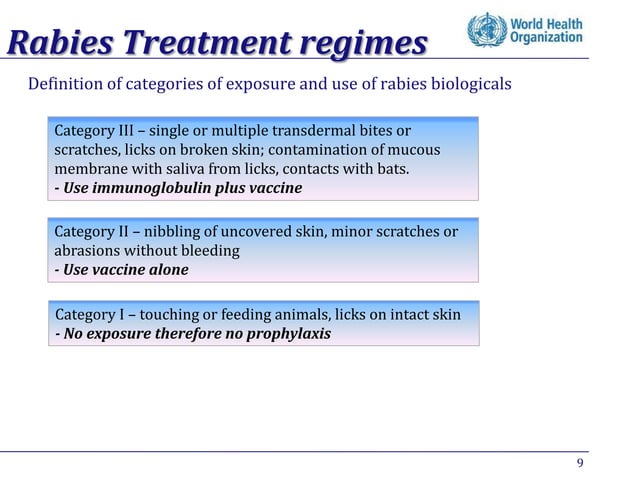 Rabies Treatment regimes

World Health Organization

Definition of categories of exposure and use of rabies biologicals

Category III – single or multiple transdermal bites or scratches, licks on broken skin; contamination of mucous membrane with saliva from licks, contacts with bats.
- Use immunoglobulin plus vaccine

Category II – nibbling of uncovered skin, minor scratches or abrasions without bleeding
- Use vaccine alone

Category I – touching or feeding animals, licks on intact skin
- No exposure therefore no prophylaxis

9